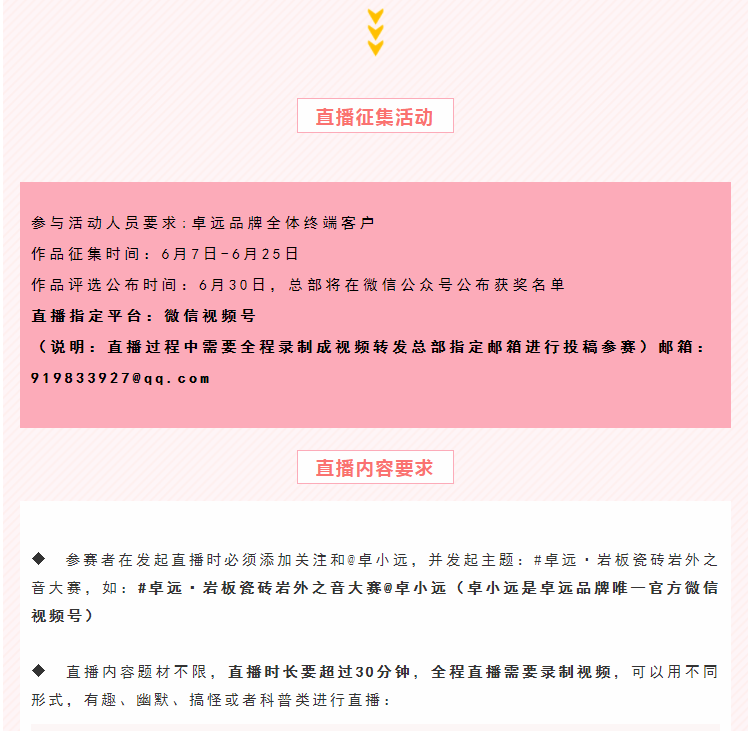 直播征集活动

参与活动人员要求：卓远品牌全体终端客户
作品征集时间：6月7日-6月25日
作品评选公布时间：6月30日，总部将在微信公众号公布获奖名单
直播指定平台：微信视频号
（说明：直播过程中需要全程录制成视频转发总部指定邮箱进行投稿参赛）邮箱：919833927@qq.com

直播内容要求

◆ 参赛者在发起直播时必须添加关注和@卓小远，并发起主题：#卓远·岩板瓷砖岩外之音大赛，如：#卓远·岩板瓷砖岩外之音大赛@卓小远（卓小远是卓远品牌唯一官方微信视频号）

◆ 直播内容题材不限，直播时长要超过30分钟，全程直播需要录制视频，可以用不同形式，有趣、幽默、搞怪或者科普类进行直播：